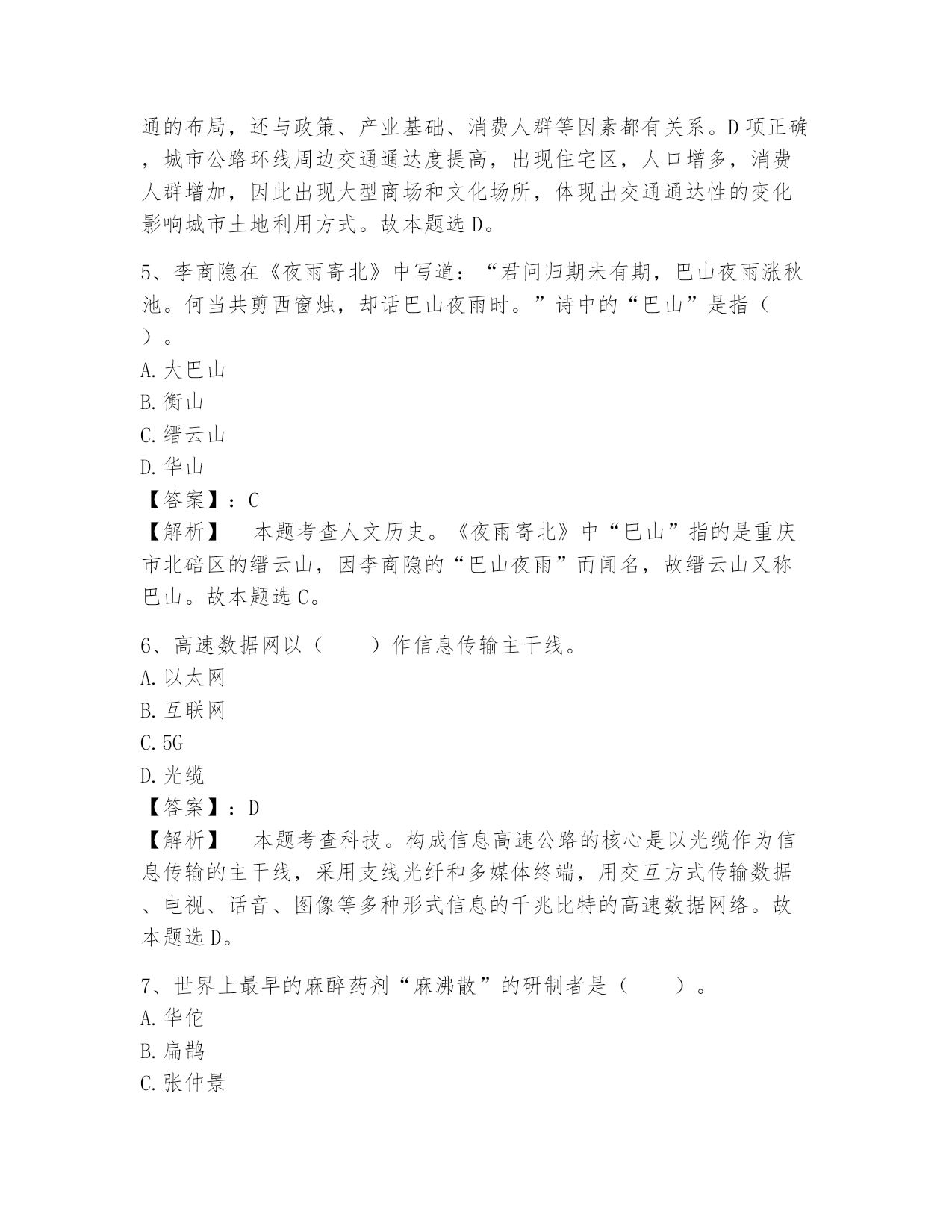 通的布局，还与政策、产业基础、消费人群等因素都有关系。D项正确，城市公路环线周边交通通达度提高，出现住宅区，人口增多，消费人群增加，因此出现大型商场和文化场所，体现出交通通达性的变化影响城市土地利用方式。故本题选D。

5、李商隐在《夜雨寄北》中写道：“君问归期未有期，巴山夜雨涨秋池。何当共剪西窗烛，却话巴山夜雨时。”诗中的“巴山”是指（ ）。
A.大巴山
B.衡山
C.缙云山
D.华山
【答案】：C
【解析】 本题考查人文历史。《夜雨寄北》中“巴山”指的是重庆市北碚区的缙云山，因李商隐的“巴山夜雨”而闻名，故缙云山又称巴山。故本题选C。

6、高速数据网以（ ）作信息传输主干线。
A.以太网
B.互联网
C.5G
D.光缆
【答案】：D
【解析】 本题考查科技。构成信息高速公路的核心是以光缆作为信息传输的主干线，采用支线光纤和多媒体终端，用交互方式传输数据、电视、话音、图像等多种形式信息的千兆比特的高速数据网络。故本题选D。

7、世界上最早的麻醉药剂“麻沸散”的研制者是（ ）。
A.华佗
B.扁鹊
C.张仲景